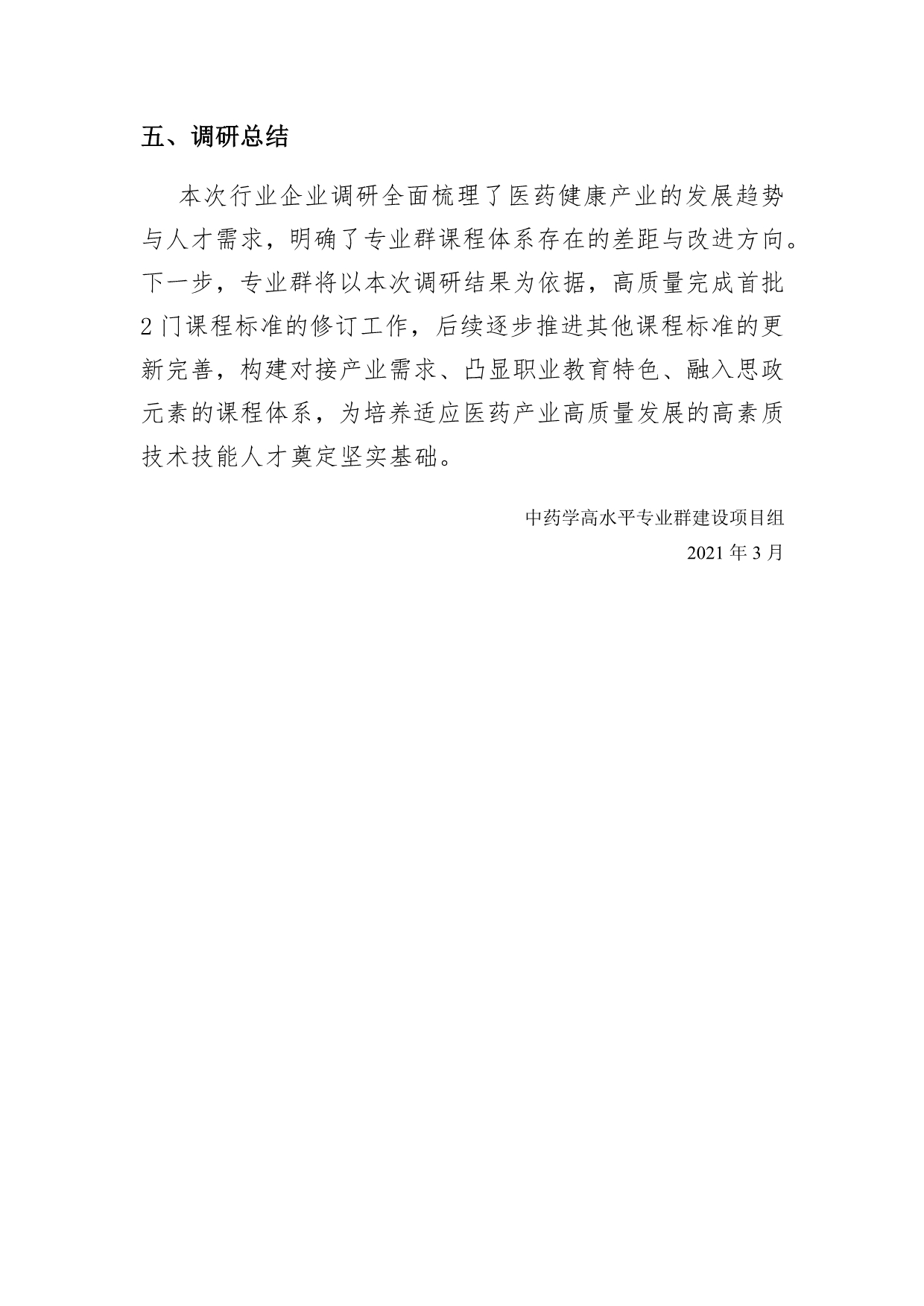 五、调研总结

本次行业企业调研全面梳理了医药健康产业的发展趋势与人才需求，明确了专业群课程体系存在的差距与改进方向。下一步，专业群将以本次调研结果为依据，高质量完成首批2门课程标准的修订工作，后续逐步推进其他课程标准的更新完善，构建对接产业需求、凸显职业教育特色、融入思政元素的课程体系，为培养适应医药产业高质量发展的高素质技术技能人才奠定坚实基础。

中药学高水平专业群建设项目组
2021年3月